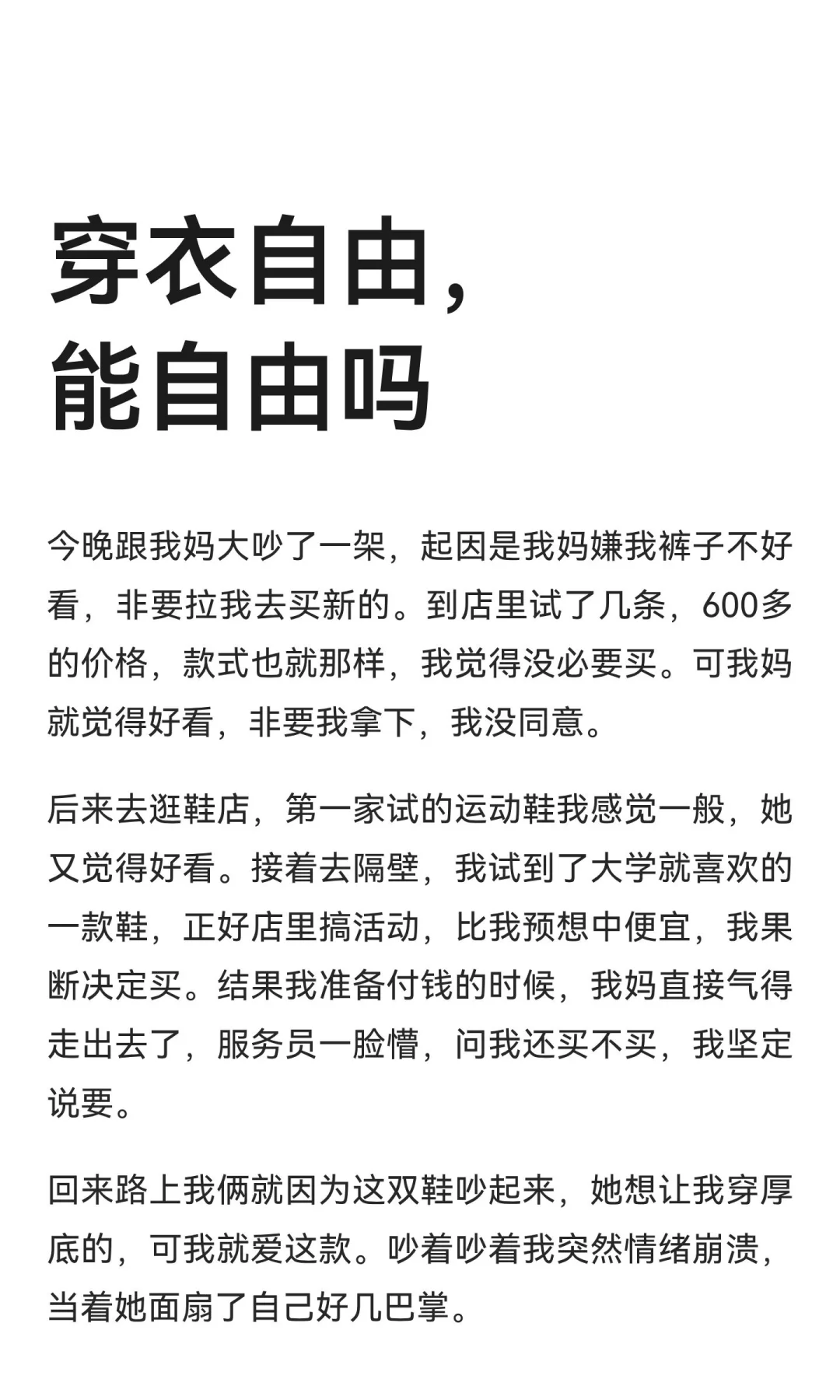 穿衣自由，
能自由吗

今晚跟我妈大吵了一架，起因是我妈嫌我裤子不好看，非要拉我去买新的。到店里试了几条，600多的价格，款式也就那样，我觉得没必要买。可我妈就觉得好看，非要我拿下，我没同意。

后来去逛鞋店，第一家试的运动鞋我感觉一般，她又觉得好看。接着去隔壁，我试到了大学就喜欢的一款鞋，正好店里搞活动，比我预想中便宜，我果断决定买。结果我准备付钱的时候，我妈直接气得走出去了，服务员一脸懵，问我还买不买，我坚定说要。

回来路上我俩就因为这双鞋吵起来，她想让我穿厚底的，可我就爱这款。吵着吵着我突然情绪崩溃，当着她面扇了自己好几巴掌。